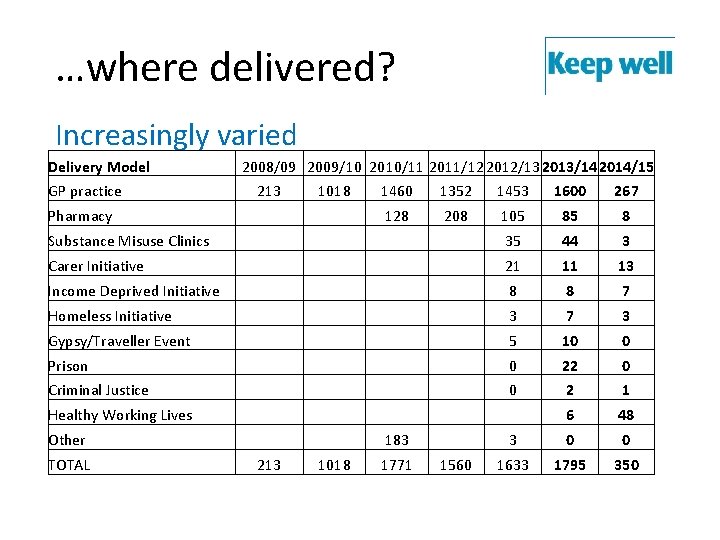 …where delivered?

Keep well

Increasingly varied

| Delivery Model | 2008/09 | 2009/10 | 2010/11 | 2011/12 | 2012/13 | 2013/14 | 2014/15 |
|---|---|---|---|---|---|---|---|
| GP practice | 213 | 1018 | 1460 | 1352 | 1453 | 1600 | 267 |
| Pharmacy | | | 128 | 208 | 105 | 85 | 8 |
| Substance Misuse Clinics | | | | | 35 | 44 | 3 |
| Carer Initiative | | | | | 21 | 11 | 13 |
| Income Deprived Initiative | | | | | 8 | 8 | 7 |
| Homeless Initiative | | | | | 3 | 7 | 3 |
| Gypsy/Traveller Event | | | | | 5 | 10 | 0 |
| Prison | | | | | 0 | 22 | 0 |
| Criminal Justice | | | | | 0 | 2 | 1 |
| Healthy Working Lives | | | | | | 6 | 48 |
| Other | | | 183 | | 3 | 0 | 0 |
| TOTAL | 213 | 1018 | 1771 | 1560 | 1633 | 1795 | 350 |